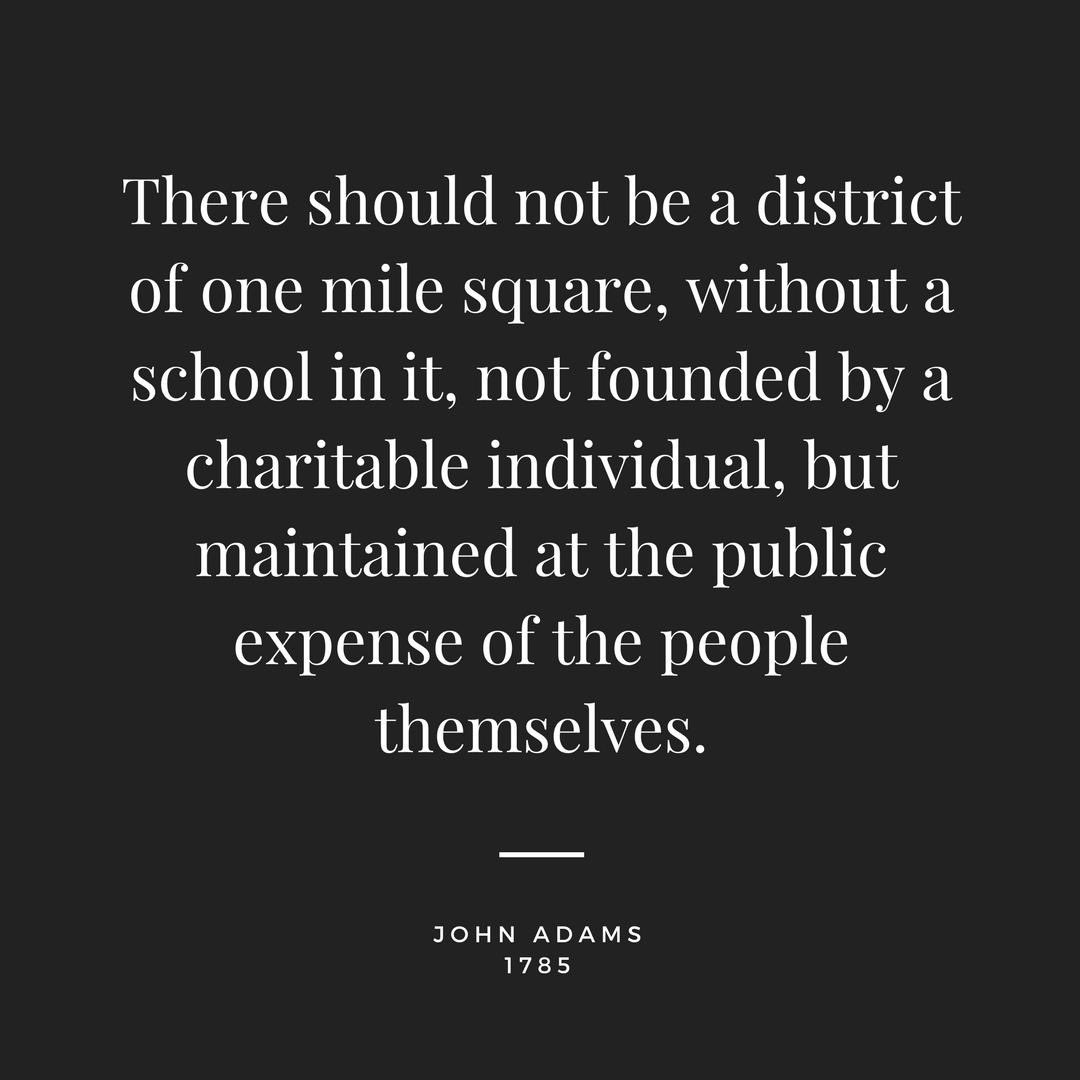 There should not be a district of one mile square, without a school in it, not founded by a charitable individual, but maintained at the public expense of the people themselves.

JOHN ADAMS
1785